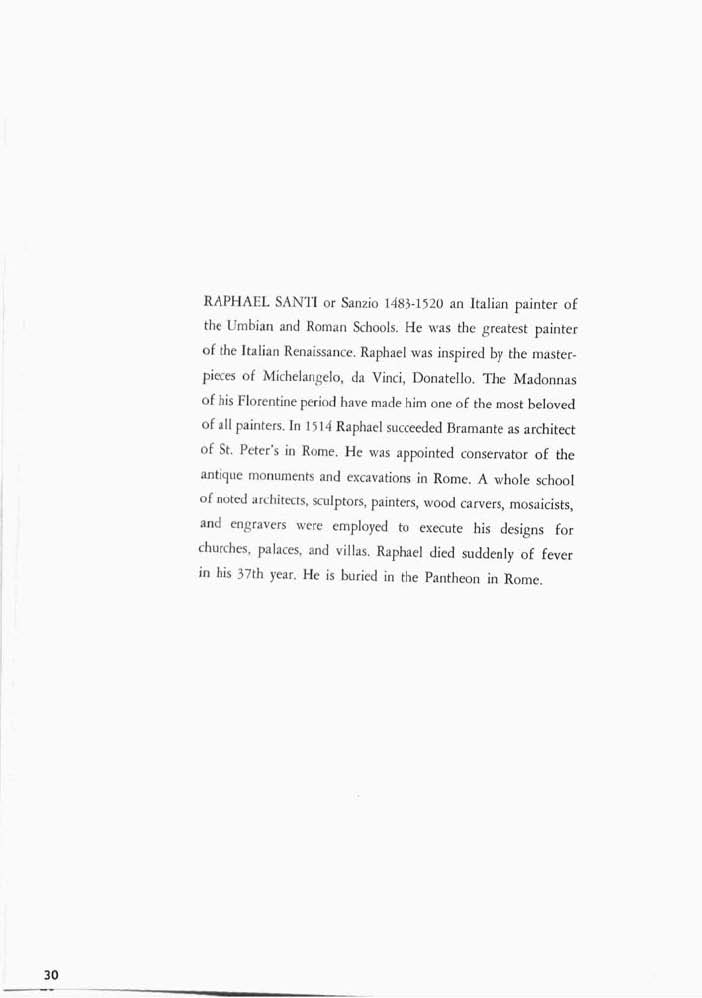 RAPHAEL SANTI or Sanzio 1483-1520 an Italian painter of the Umbian and Roman Schools. He was the greatest painter of the Italian Renaissance. Raphael was inspired by the masterpieces of Michelangelo, da Vinci, Donatello. The Madonnas of his Florentine period have made him one of the most beloved of all painters. In 1514 Raphael succeeded Bramante as architect of St. Peter's in Rome. He was appointed conservator of the antique monuments and excavations in Rome. A whole school of noted architects, sculptors, painters, wood carvers, mosaicists, and engravers were employed to execute his designs for churches, palaces, and villas. Raphael died suddenly of fever in his 37th year. He is buried in the Pantheon in Rome.

30